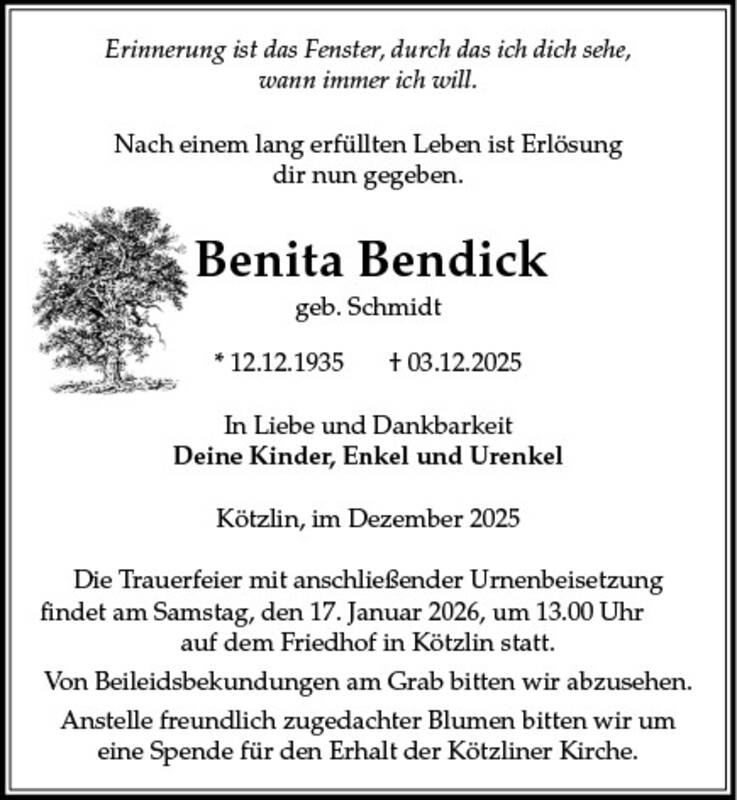 Erinnerung ist das Fenster, durch das ich dich sehe, wann immer ich will.

Nach einem lang erfüllten Leben ist Erlösung dir nun gegeben.

Benita Bendick

geb. Schmidt

* 12.12.1935 † 03.12.2025

In Liebe und Dankbarkeit
Deine Kinder, Enkel und Urenkel

Kötzlin, im Dezember 2025

Die Trauerfeier mit anschließender Urnenbeisetzung findet am Samstag, den 17. Januar 2026, um 13.00 Uhr auf dem Friedhof in Kötzlin statt.

Von Beileidsbekundungen am Grab bitten wir abzusehen.

Anstelle freundlich zugedachter Blumen bitten wir um eine Spende für den Erhalt der Kötzliner Kirche.